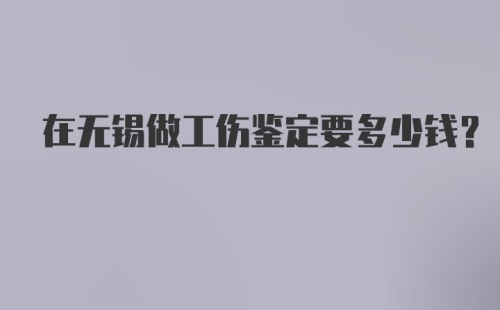 在无锡做工伤鉴定要多少钱？